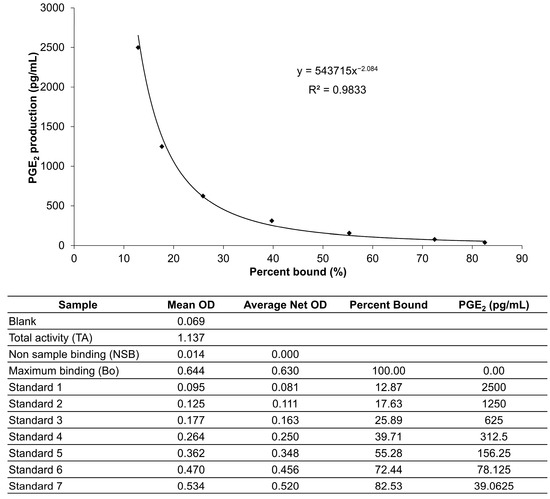 3000
2500
2000
1500
1000
500
0

$PGE_2$ production (pg/mL)

$y = 543715x^{-2.084}$
$R^2 = 0.9833$

0 10 20 30 40 50 60 70 80 90
Percent bound (%)

| Sample | Mean OD | Average Net OD | Percent Bound | $PGE_2$ (pg/mL) |
|---|---|---|---|---|
| Blank | 0.069 | | | |
| Total activity (TA) | 1.137 | | | |
| Non sample binding (NSB) | 0.014 | 0.000 | | |
| Maximum binding (Bo) | 0.644 | 0.630 | 100.00 | 0.00 |
| Standard 1 | 0.095 | 0.081 | 12.87 | 2500 |
| Standard 2 | 0.125 | 0.111 | 17.63 | 1250 |
| Standard 3 | 0.177 | 0.163 | 25.89 | 625 |
| Standard 4 | 0.264 | 0.250 | 39.71 | 312.5 |
| Standard 5 | 0.362 | 0.348 | 55.28 | 156.25 |
| Standard 6 | 0.470 | 0.456 | 72.44 | 78.125 |
| Standard 7 | 0.534 | 0.520 | 82.53 | 39.0625 |